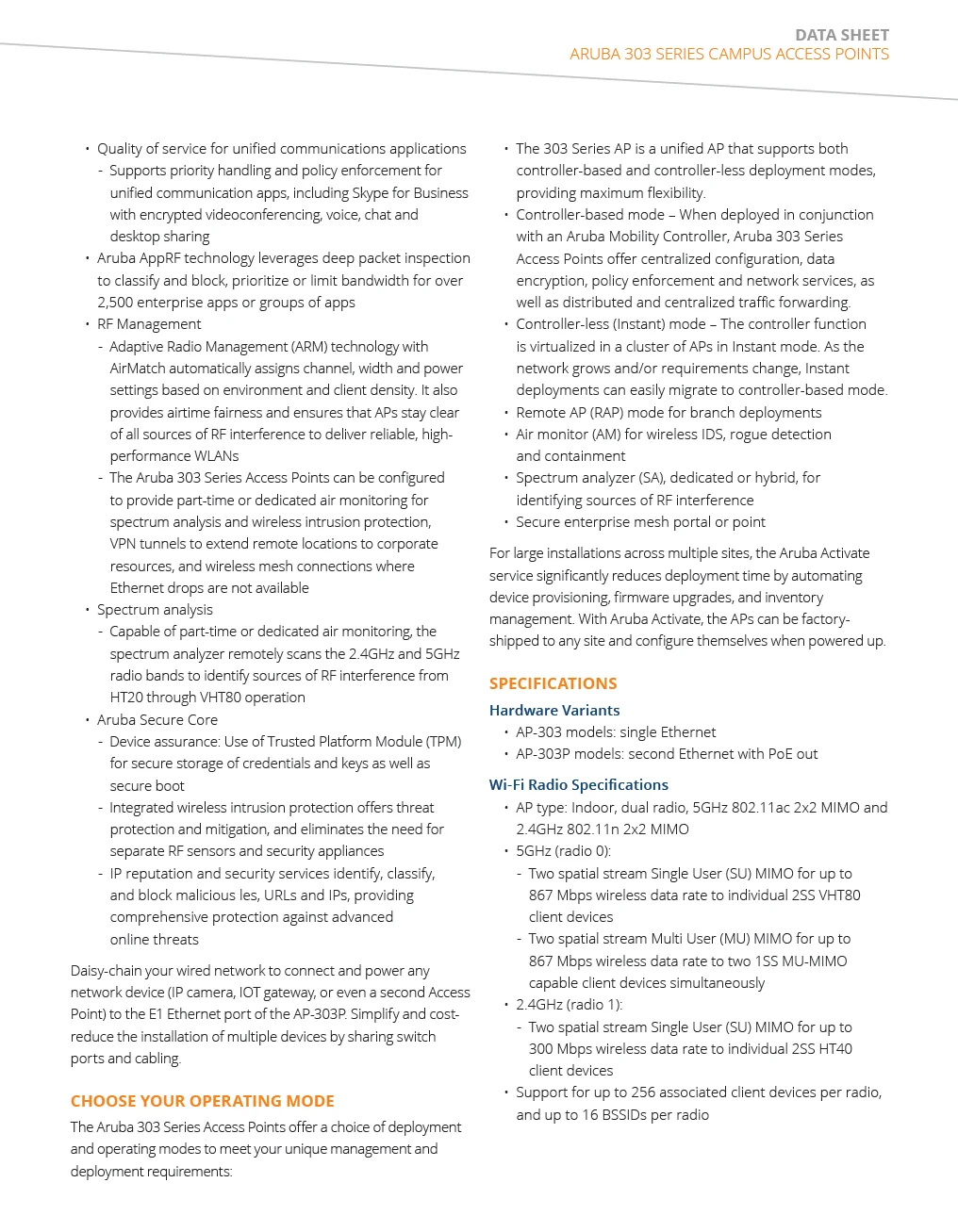 DATA SHEET
ARUBA 303 SERIES CAMPUS ACCESS POINTS

• Quality of service for unified communications applications
- Supports priority handling and policy enforcement for unified communication apps, including Skype for Business with encrypted videoconferencing, voice, chat and desktop sharing
• Aruba AppRF technology leverages deep packet inspection to classify and block, prioritize or limit bandwidth for over 2,500 enterprise apps or groups of apps
• RF Management
- Adaptive Radio Management (ARM) technology with AirMatch automatically assigns channel, width and power settings based on environment and client density. It also provides airtime fairness and ensures that APs stay clear of all sources of RF interference to deliver reliable, high-performance WLANs
- The Aruba 303 Series Access Points can be configured to provide part-time or dedicated air monitoring for spectrum analysis and wireless intrusion protection, VPN tunnels to extend remote locations to corporate resources, and wireless mesh connections where Ethernet drops are not available
• Spectrum analysis
- Capable of part-time or dedicated air monitoring, the spectrum analyzer remotely scans the 2.4GHz and 5GHz radio bands to identify sources of RF interference from HT20 through VHT80 operation
• Aruba Secure Core
- Device assurance: Use of Trusted Platform Module (TPM) for secure storage of credentials and keys as well as secure boot
- Integrated wireless intrusion protection offers threat protection and mitigation, and eliminates the need for separate RF sensors and security appliances
- IP reputation and security services identify, classify, and block malicious les, URLs and IPs, providing comprehensive protection against advanced online threats

Daisy-chain your wired network to connect and power any network device (IP camera, IOT gateway, or even a second Access Point) to the E1 Ethernet port of the AP-303P. Simplify and cost-reduce the installation of multiple devices by sharing switch ports and cabling.

CHOOSE YOUR OPERATING MODE
The Aruba 303 Series Access Points offer a choice of deployment and operating modes to meet your unique management and deployment requirements:

• The 303 Series AP is a unified AP that supports both controller-based and controller-less deployment modes, providing maximum flexibility.
• Controller-based mode – When deployed in conjunction with an Aruba Mobility Controller, Aruba 303 Series Access Points offer centralized configuration, data encryption, policy enforcement and network services, as well as distributed and centralized traffic forwarding.
• Controller-less (Instant) mode – The controller function is virtualized in a cluster of APs in Instant mode. As the network grows and/or requirements change, Instant deployments can easily migrate to controller-based mode.
• Remote AP (RAP) mode for branch deployments
• Air monitor (AM) for wireless IDS, rogue detection and containment
• Spectrum analyzer (SA), dedicated or hybrid, for identifying sources of RF interference
• Secure enterprise mesh portal or point

For large installations across multiple sites, the Aruba Activate service significantly reduces deployment time by automating device provisioning, firmware upgrades, and inventory management. With Aruba Activate, the APs can be factory-shipped to any site and configure themselves when powered up.

SPECIFICATIONS
Hardware Variants
• AP-303 models: single Ethernet
• AP-303P models: second Ethernet with PoE out
Wi-Fi Radio Specifications
• AP type: Indoor, dual radio, 5GHz 802.11ac 2x2 MIMO and 2.4GHz 802.11n 2x2 MIMO
• 5GHz (radio 0):
- Two spatial stream Single User (SU) MIMO for up to 867 Mbps wireless data rate to individual 2SS VHT80 client devices
- Two spatial stream Multi User (MU) MIMO for up to 867 Mbps wireless data rate to two 1SS MU-MIMO capable client devices simultaneously
• 2.4GHz (radio 1):
- Two spatial stream Single User (SU) MIMO for up to 300 Mbps wireless data rate to individual 2SS HT40 client devices
• Support for up to 256 associated client devices per radio, and up to 16 BSSIDs per radio